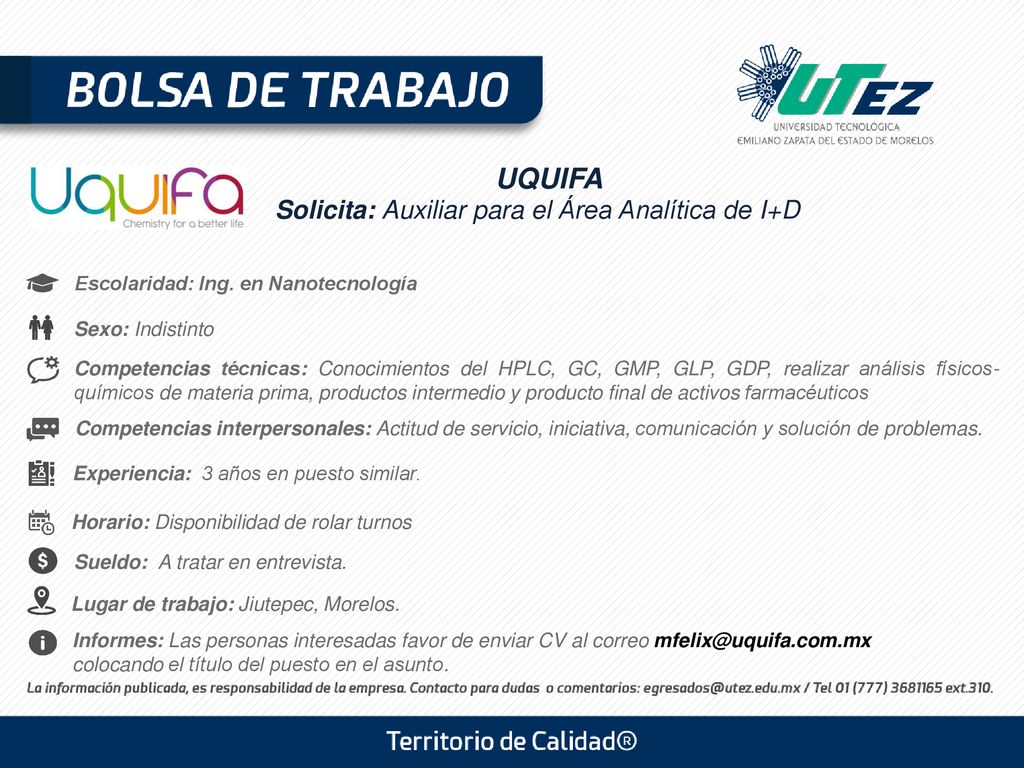 BOLSA DE TRABAJO

UTEZ
UNIVERSIDAD TECNOLOGICA
EMILIANO ZAPATA DEL ESTADO DE MORELOS

Uquifa
Chemistry for a better life

UQUIFA
Solicita: Auxiliar para el Área Analítica de I+D

Escolaridad: Ing. en Nanotecnología

Sexo: Indistinto

Competencias técnicas: Conocimientos del HPLC, GC, GMP, GLP, GDP, realizar análisis físicos-químicos de materia prima, productos intermedio y producto final de activos farmacéuticos

Competencias interpersonales: Actitud de servicio, iniciativa, comunicación y solución de problemas.

Experiencia: 3 años en puesto similar.

Horario: Disponibilidad de rolar turnos

Sueldo: A tratar en entrevista.

Lugar de trabajo: Jiutepec, Morelos.

Informes: Las personas interesadas favor de enviar CV al correo mfelix@uquifa.com.mx colocando el título del puesto en el asunto.

La información publicada, es responsabilidad de la empresa. Contacto para dudas o comentarios: egresados@utez.edu.mx / Tel 01 (777) 3681165 ext.310.

Territorio de Calidad®